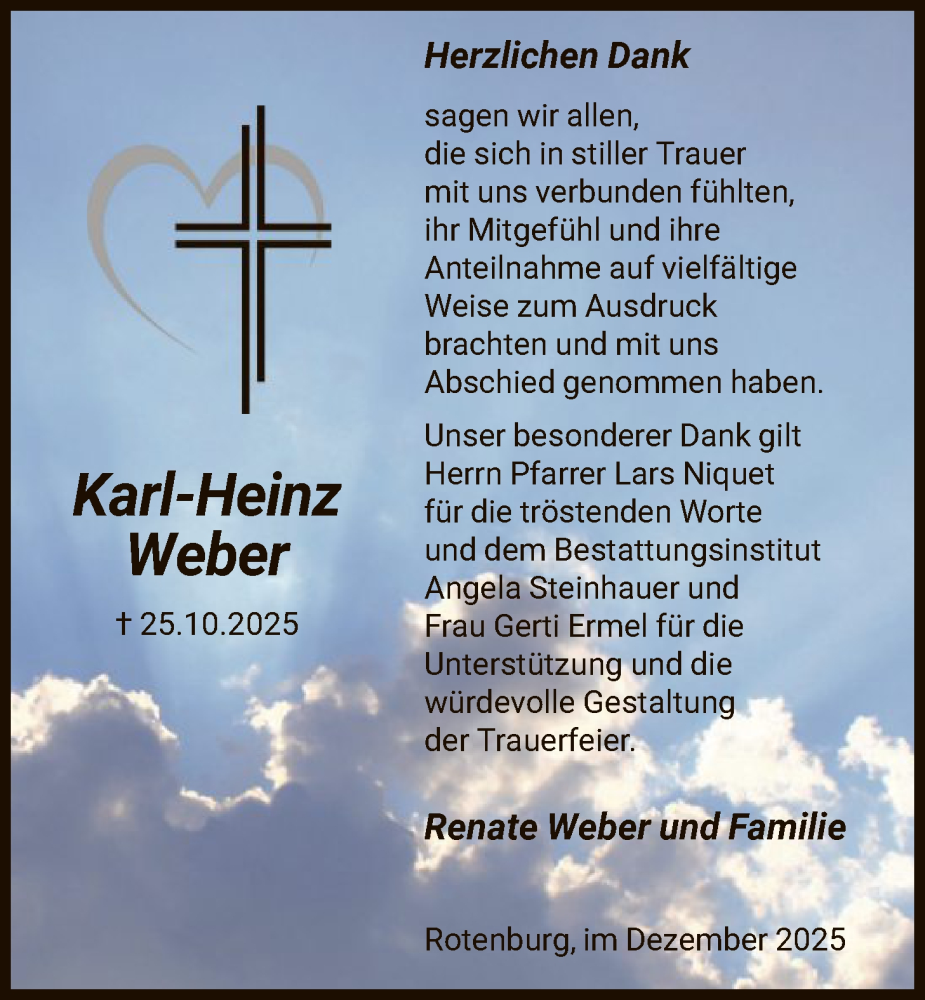 Karl-Heinz Weber

† 25.10.2025

Herzlichen Dank

sagen wir allen, die sich in stiller Trauer mit uns verbunden fühlten, ihr Mitgefühl und ihre Anteilnahme auf vielfältige Weise zum Ausdruck brachten und mit uns Abschied genommen haben.

Unser besonderer Dank gilt Herrn Pfarrer Lars Niquet für die tröstenden Worte und dem Bestattungsinstitut Angela Steinhauer und Frau Gerti Ermel für die Unterstützung und die würdevolle Gestaltung der Trauerfeier.

Renate Weber und Familie

Rotenburg, im Dezember 2025